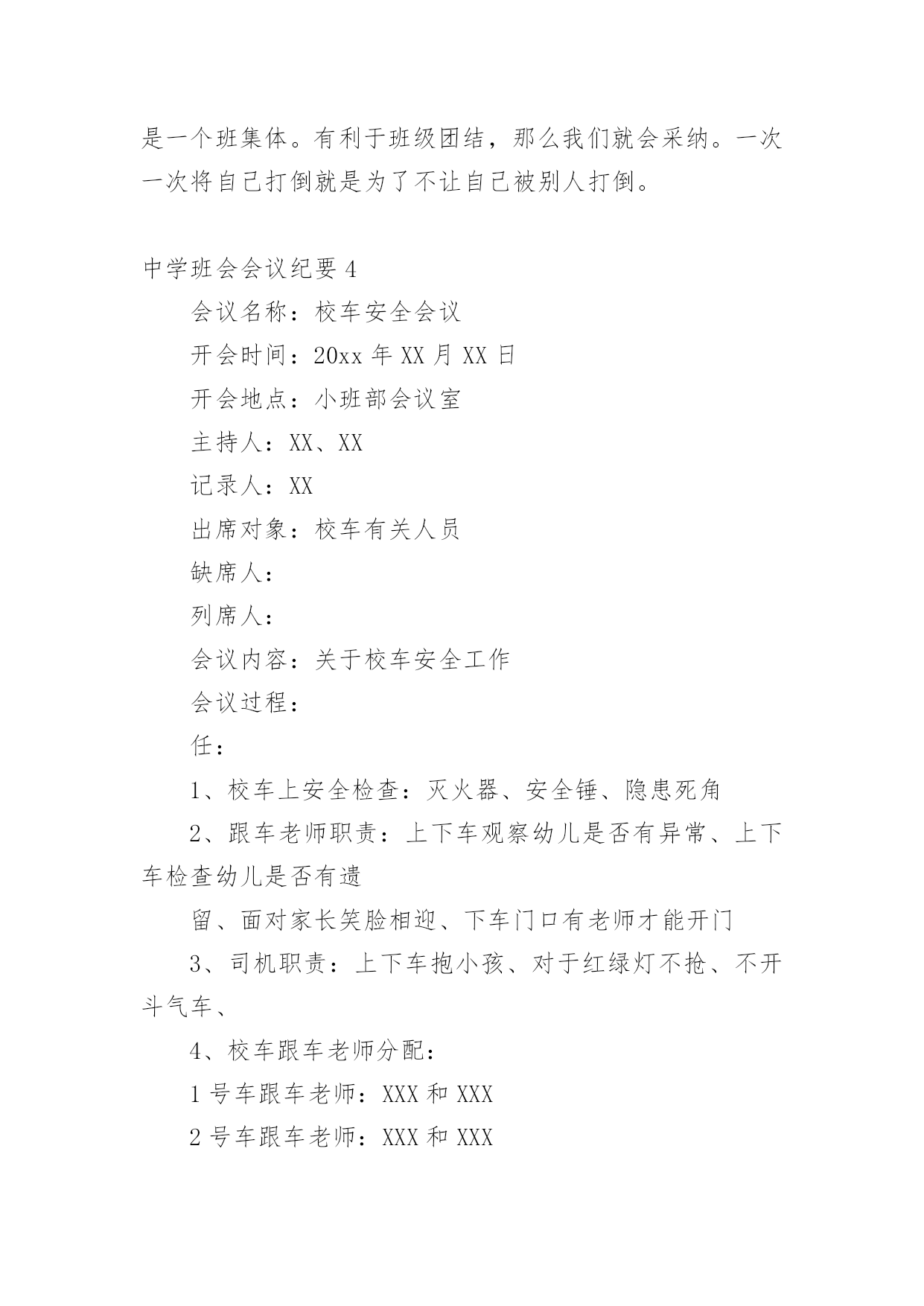 是一个班集体。有利于班级团结，那么我们就会采纳。一次一次将自己打倒就是为了不让自己被别人打倒。

中学班会会议纪要 4

会议名称：校车安全会议

开会时间：20xx 年 XX 月 XX 日

开会地点：小班部会议室

主持人：XX、XX

记录人：XX

出席对象：校车有关人员

缺席人：

列席人：

会议内容：关于校车安全工作

会议过程：

任：

1、校车上安全检查：灭火器、安全锤、隐患死角

2、跟车老师职责：上下车观察幼儿是否有异常、上下车检查幼儿是否有遗

留、面对家长笑脸相迎、下车门口有老师才能开门

3、司机职责：上下车抱小孩、对于红绿灯不抢、不开斗气车、

4、校车跟车老师分配：

1 号车跟车老师：XXX 和 XXX

2 号车跟车老师：XXX 和 XXX